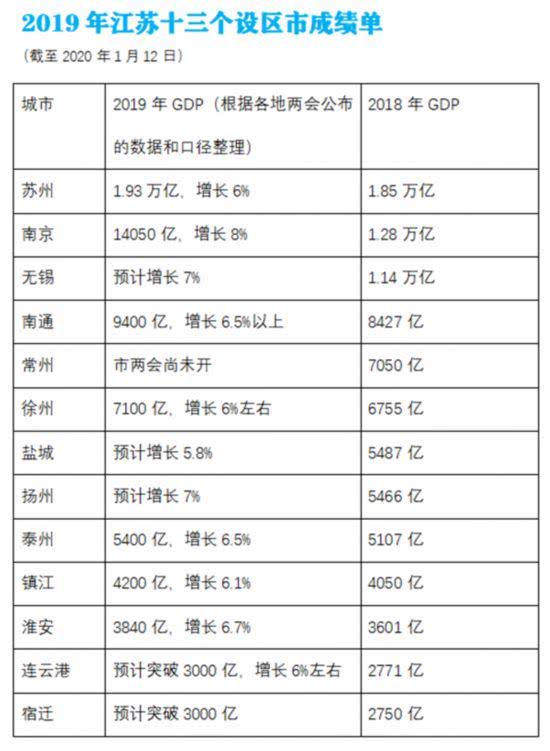 2019 年江苏十三个设区市成绩单

（截至 2020 年 1 月 12 日）

| 城市 | 2019 年 GDP（根据各地两会公布的数据和口径整理） | 2018 年 GDP |
|---|---|---|
| 苏州 | 1.93 万亿，增长 6% | 1.85 万亿 |
| 南京 | 14050 亿，增长 8% | 1.28 万亿 |
| 无锡 | 预计增长 7% | 1.14 万亿 |
| 南通 | 9400 亿，增长 6.5%以上 | 8427 亿 |
| 常州 | 市两会尚未开 | 7050 亿 |
| 徐州 | 7100 亿，增长 6%左右 | 6755 亿 |
| 盐城 | 预计增长 5.8% | 5487 亿 |
| 扬州 | 预计增长 7% | 5466 亿 |
| 泰州 | 5400 亿，增长 6.5% | 5107 亿 |
| 镇江 | 4200 亿，增长 6.1% | 4050 亿 |
| 淮安 | 3840 亿，增长 6.7% | 3601 亿 |
| 连云港 | 预计突破 3000 亿，增长 6%左右 | 2771 亿 |
| 宿迁 | 预计突破 3000 亿 | 2750 亿 |